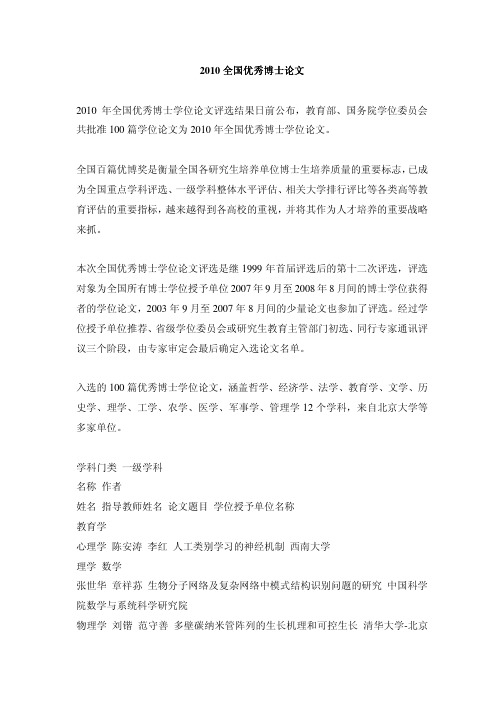 2010 全国优秀博士论文

2010 年全国优秀博士学位论文评选结果日前公布，教育部、国务院学位委员会共批准 100 篇学位论文为 2010 年全国优秀博士学位论文。

全国百篇优博奖是衡量全国各研究生培养单位博士生培养质量的重要标志，已成为全国重点学科评选、一级学科整体水平评估、相关大学排行评比等各类高等教育评估的重要指标，越来越得到各高校的重视，并将其作为人才培养的重要战略来抓。

本次全国优秀博士学位论文评选是继 1999 年首届评选后的第十二次评选，评选对象为全国所有博士学位授予单位 2007 年 9 月至 2008 年 8 月间的博士学位获得者的学位论文，2003 年 9 月至 2007 年 8 月间的少量论文也参加了评选。经过学位授予单位推荐、省级学位委员会或研究生教育主管部门初选、同行专家通讯评议三个阶段，由专家审定会最后确定入选论文名单。

入选的 100 篇优秀博士学位论文，涵盖哲学、经济学、法学、教育学、文学、历史学、理学、工学、农学、医学、军事学、管理学 12 个学科，来自北京大学等多家单位。

学科门类 一级学科
名称 作者
姓名 指导教师姓名 论文题目 学位授予单位名称
教育学
心理学 陈安涛 李红 人工类别学习的神经机制 西南大学
理学 数学
张世华 章祥荪 生物分子网络及复杂网络中模式结构识别问题的研究 中国科学院数学与系统科学研究院
物理学 刘锴 范守善 多壁碳纳米管阵列的生长机理和可控生长 清华大学-北京